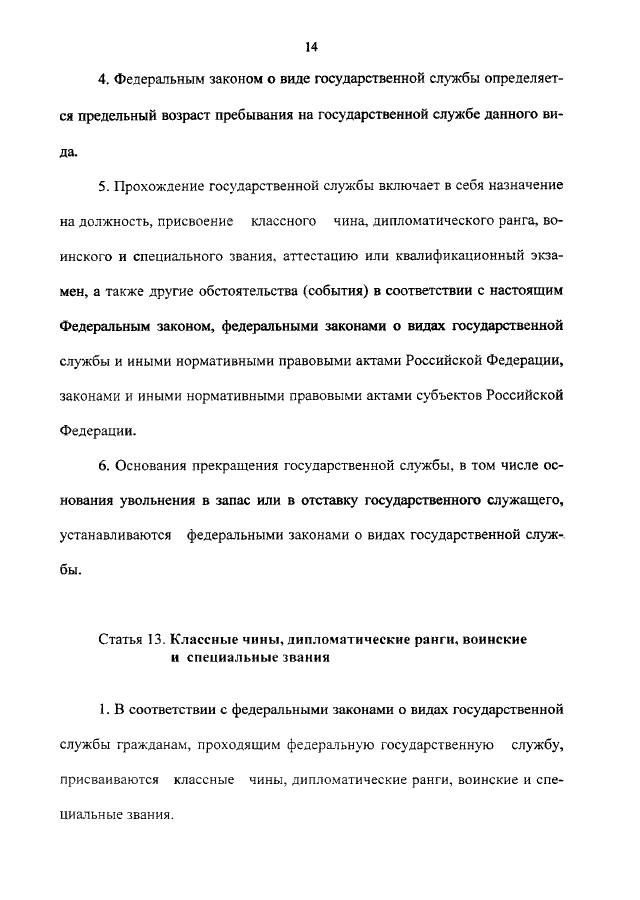 14

4. Федеральным законом о виде государственной службы определяется предельный возраст пребывания на государственной службе данного вида.

5. Прохождение государственной службы включает в себя назначение на должность, присвоение классного чина, дипломатического ранга, воинского и специального звания, аттестацию или квалификационный экзамен, а также другие обстоятельства (события) в соответствии с настоящим Федеральным законом, федеральными законами о видах государственной службы и иными нормативными правовыми актами Российской Федерации, законами и иными нормативными правовыми актами субъектов Российской Федерации.

6. Основания прекращения государственной службы, в том числе основания увольнения в запас или в отставку государственного служащего, устанавливаются федеральными законами о видах государственной службы.

Статья 13. Классные чины, дипломатические ранги, воинские и специальные звания

1. В соответствии с федеральными законами о видах государственной службы гражданам, проходящим федеральную государственную службу, присваиваются классные чины, дипломатические ранги, воинские и специальные звания.